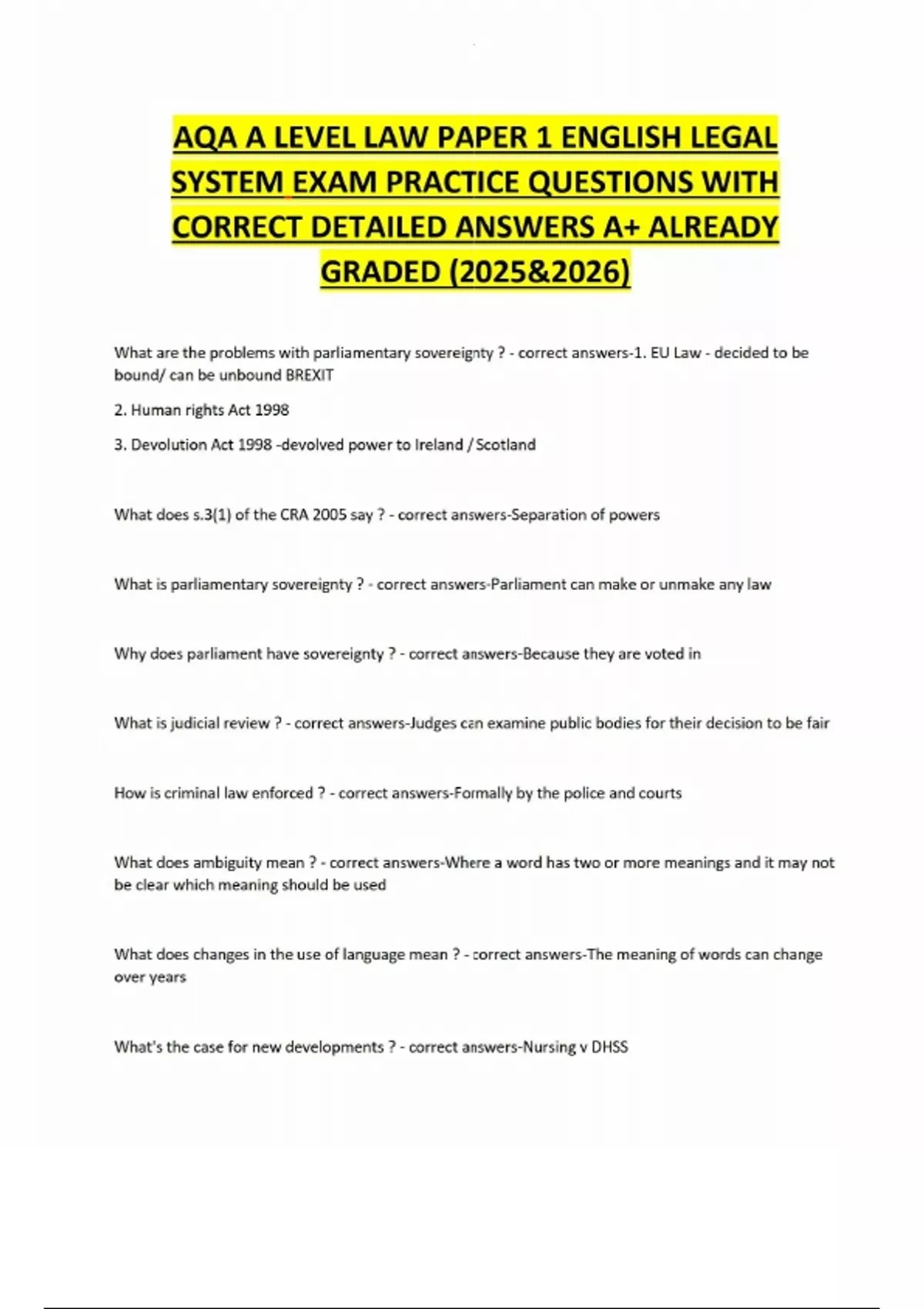 AQA A LEVEL LAW PAPER 1 ENGLISH LEGAL SYSTEM EXAM PRACTICE QUESTIONS WITH CORRECT DETAILED ANSWERS A+ ALREADY GRADED (2025&2026)

What are the problems with parliamentary sovereignty ? - correct answers-1. EU Law - decided to be bound/ can be unbound BREXIT

2. Human rights Act 1998

3. Devolution Act 1998 -devolved power to Ireland / Scotland

What does s.3(1) of the CRA 2005 say ? - correct answers-Separation of powers

What is parliamentary sovereignty ? - correct answers-Parliament can make or unmake any law

Why does parliament have sovereignty ? - correct answers-Because they are voted in

What is judicial review ? - correct answers-Judges can examine public bodies for their decision to be fair

How is criminal law enforced ? - correct answers-Formally by the police and courts

What does ambiguity mean ? - correct answers-Where a word has two or more meanings and it may not be clear which meaning should be used

What does changes in the use of language mean ? - correct answers-The meaning of words can change over years

What's the case for new developments ? - correct answers-Nursing v DHSS